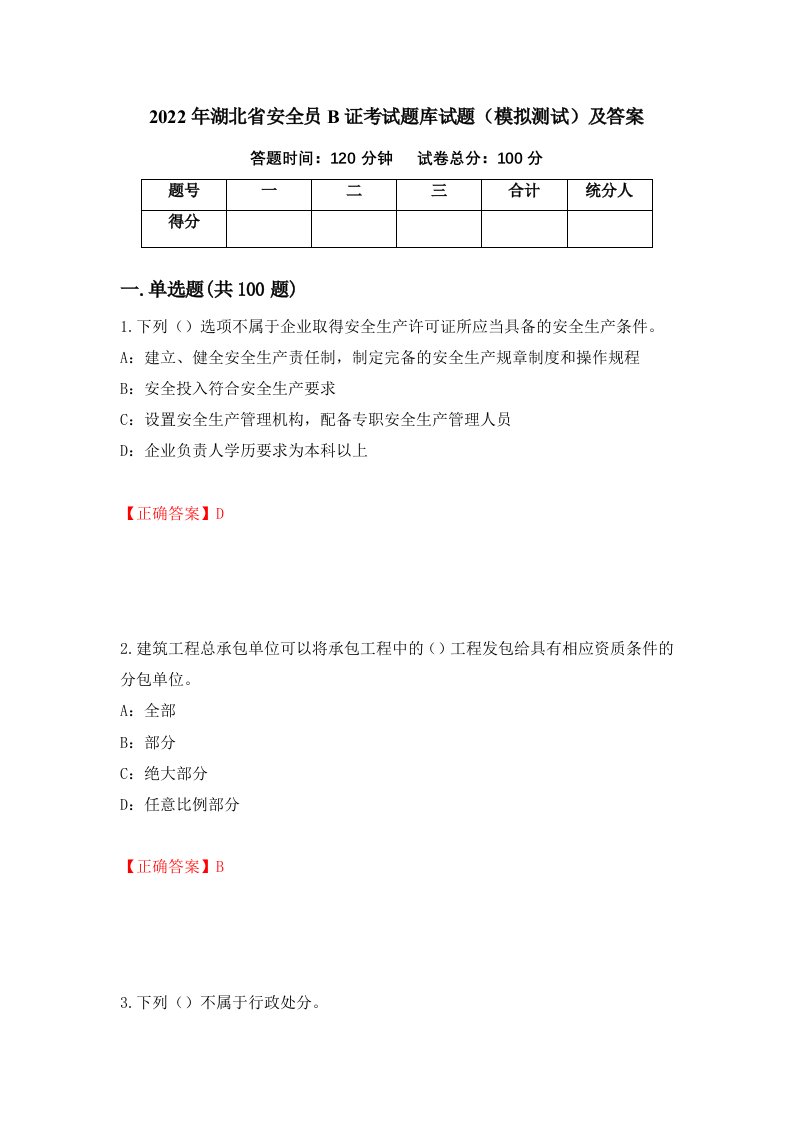 2022年湖北省安全员B证考试题库试题（模拟测试）及答案

答题时间：120分钟　　试卷总分：100分

| 题号 | 一 | 二 | 三 | 合计 | 统分人 |
|---|---|---|---|---|---|
| 得分 |  |  |  |  |  |

一.单选题(共100题)

1.下列（）选项不属于企业取得安全生产许可证所应当具备的安全生产条件。
A：建立、健全安全生产责任制，制定完备的安全生产规章制度和操作规程
B：安全投入符合安全生产要求
C：设置安全生产管理机构，配备专职安全生产管理人员
D：企业负责人学历要求为本科以上

【正确答案】D

2.建筑工程总承包单位可以将承包工程中的（）工程发包给具有相应资质条件的分包单位。
A：全部
B：部分
C：绝大部分
D：任意比例部分

【正确答案】B

3.下列（）不属于行政处分。